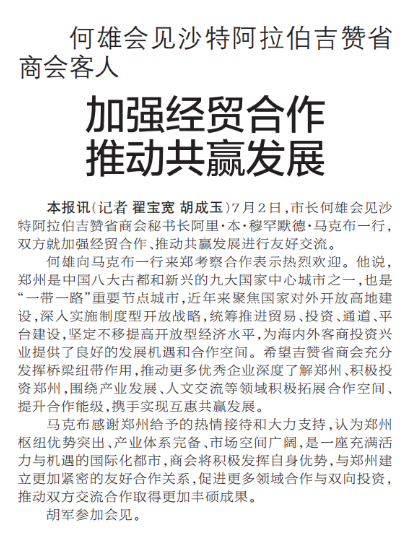 何雄会见沙特阿拉伯吉赞省商会客人

加强经贸合作
推动共赢发展

本报讯（记者 翟宝宽 胡成玉）7月2日，市长何雄会见沙特阿拉伯吉赞省商会秘书长阿里·本·穆罕默德·马克布一行，双方就加强经贸合作、推动共赢发展进行友好交流。

何雄向马克布一行来郑考察合作表示热烈欢迎。他说，郑州是中国八大古都和新兴的九大国家中心城市之一，也是“一带一路”重要节点城市，近年来聚焦国家对外开放高地建设，深入实施制度型开放战略，统筹推进贸易、投资、通道、平台建设，坚定不移提高开放型经济水平，为海内外客商投资兴业提供了良好的发展机遇和合作空间。希望吉赞省商会充分发挥桥梁纽带作用，推动更多优秀企业深度了解郑州、积极投资郑州，围绕产业发展、人文交流等领域积极拓展合作空间、提升合作能级，携手实现互惠共赢发展。

马克布感谢郑州给予的热情接待和大力支持，认为郑州枢纽优势突出、产业体系完备、市场空间广阔，是一座充满活力与机遇的国际化都市，商会将积极发挥自身优势，与郑州建立更加紧密的友好合作关系，促进更多领域合作与双向投资，推动双方交流合作取得更加丰硕成果。

胡军参加会见。